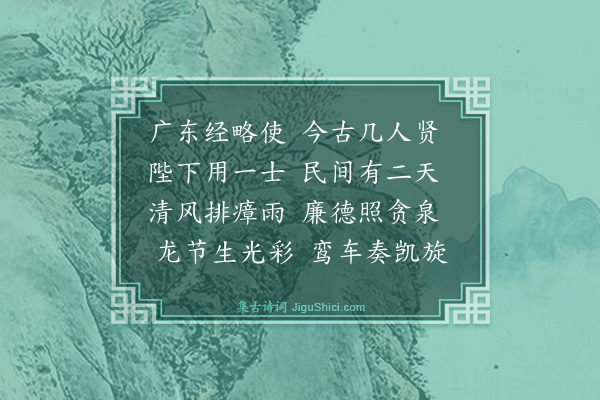 广东经略使 今古几人贤
陛下用一士 民间有二天
清风排瘴雨 廉德照贪泉
龙节生光彩 鸾车奏凯旋

集古诗词 JiguShici.com